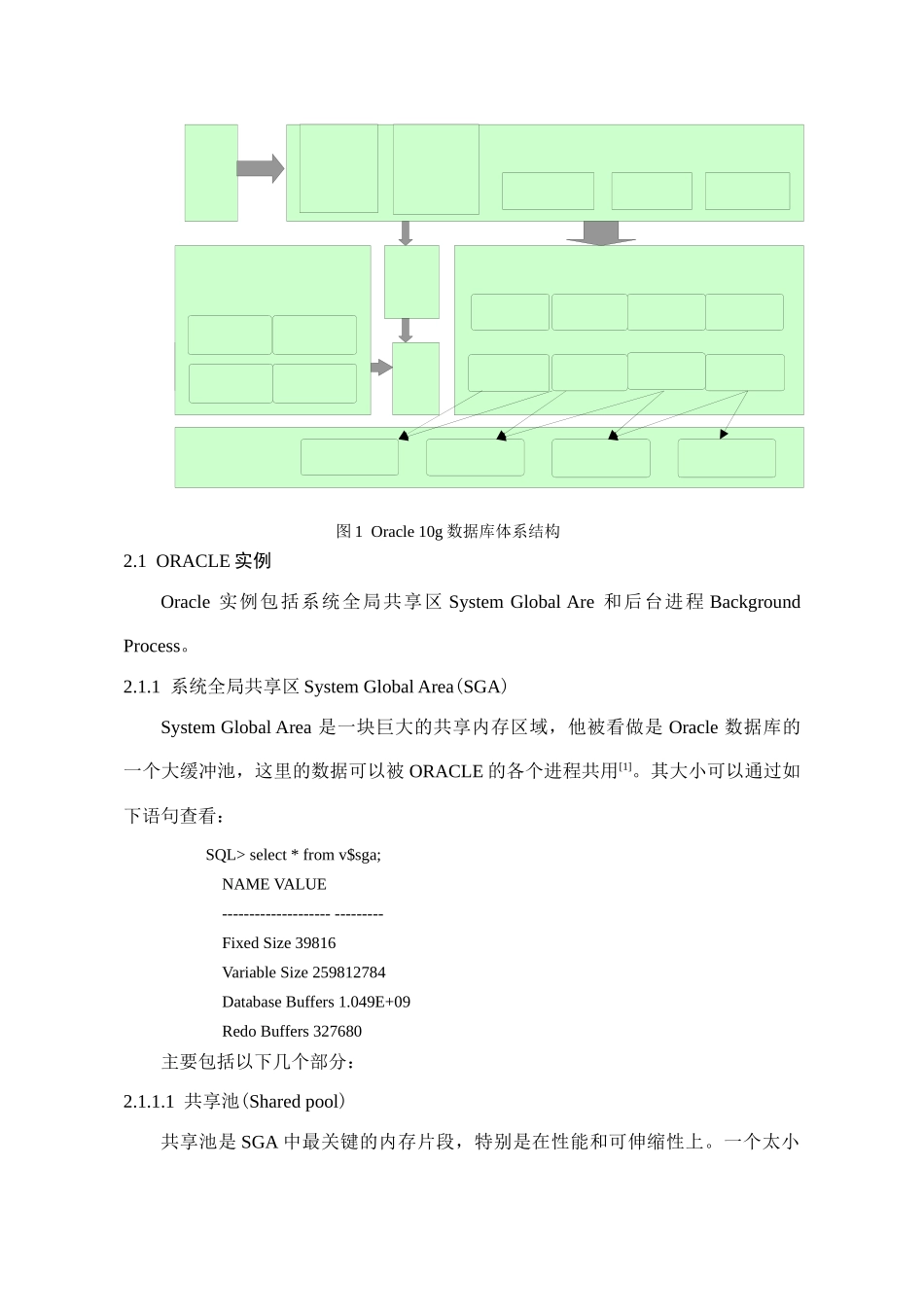 图 1 Oracle 10g 数据库体系结构

2.1 ORACLE 实例

Oracle 实例包括系统全局共享区 System Global Are 和后台进程 Background Process。

2.1.1 系统全局共享区 System Global Area（SGA）

System Global Area 是一块巨大的共享内存区域，他被看做是 Oracle 数据库的一个大缓冲池，这里的数据可以被 ORACLE 的各个进程共用$^{[1]}$。其大小可以通过如下语句查看：

SQL> select * from v$sga;
NAME VALUE
-------------------- ---------
Fixed Size 39816
Variable Size 259812784
Database Buffers 1.049E+09
Redo Buffers 327680

主要包括以下几个部分：

2.1.1.1 共享池（Shared pool）

共享池是 SGA 中最关键的内存片段，特别是在性能和可伸缩性上。一个太小